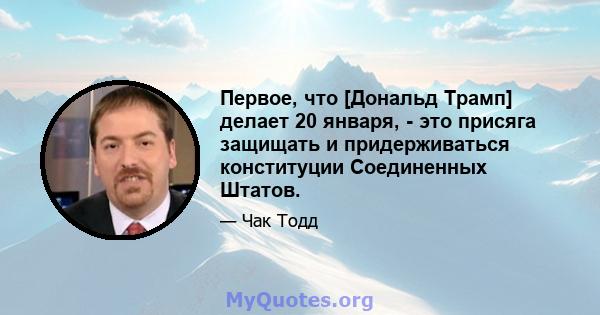 Первое, что [Дональд Трамп] делает 20 января, - это присяга защищать и придерживаться конституции Соединенных Штатов.

— Чак Тодд

MyQuotes.org